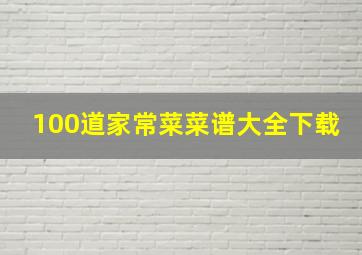 100道家常菜菜谱大全下载